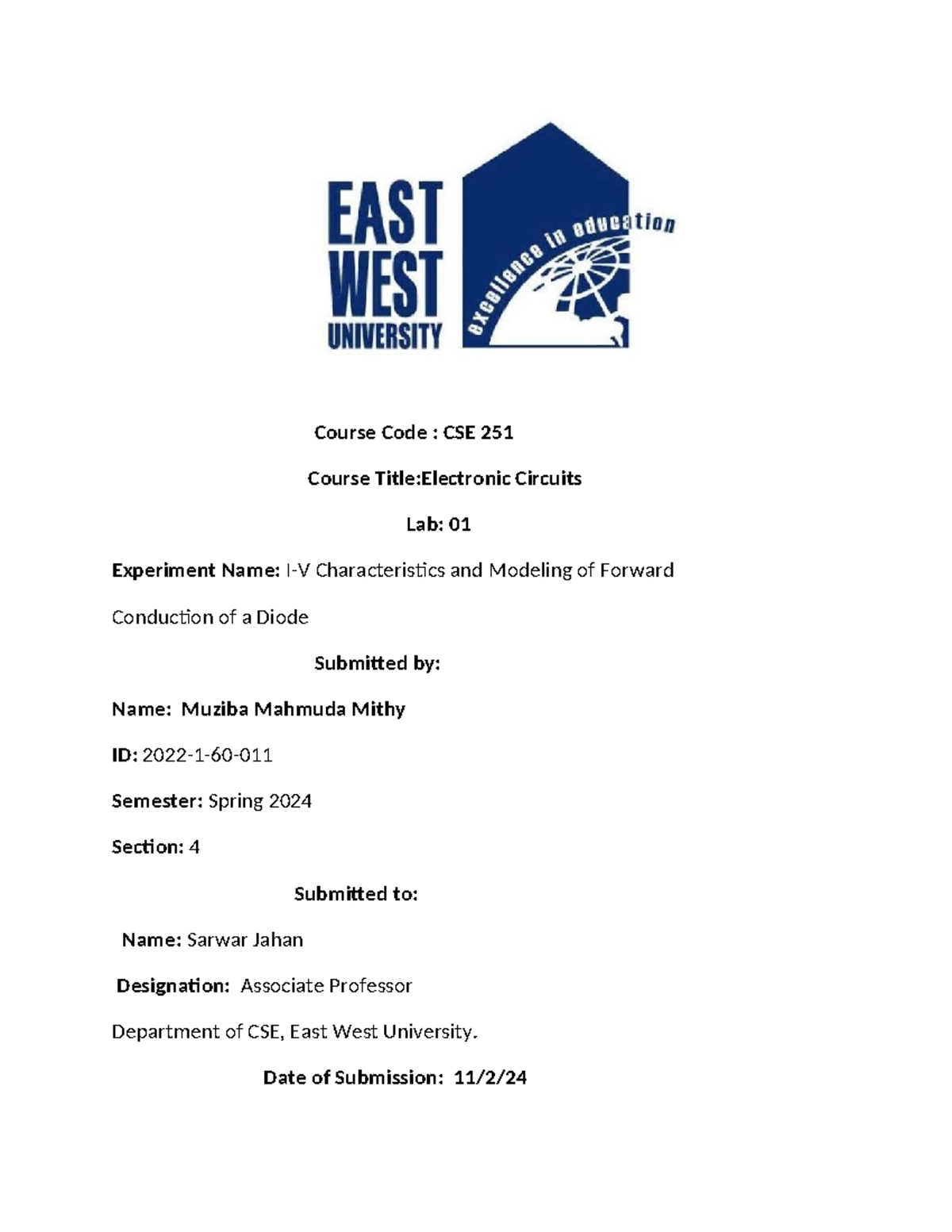 EAST WEST UNIVERSITY

excellence in education

Course Code : CSE 251

Course Title:Electronic Circuits

Lab: 01

Experiment Name: I-V Characteristics and Modeling of Forward Conduction of a Diode

Submitted by:

Name: Muziba Mahmuda Mithy

ID: 2022-1-60-011

Semester: Spring 2024

Section: 4

Submitted to:

Name: Sarwar Jahan

Designation: Associate Professor

Department of CSE, East West University.

Date of Submission: 11/2/24